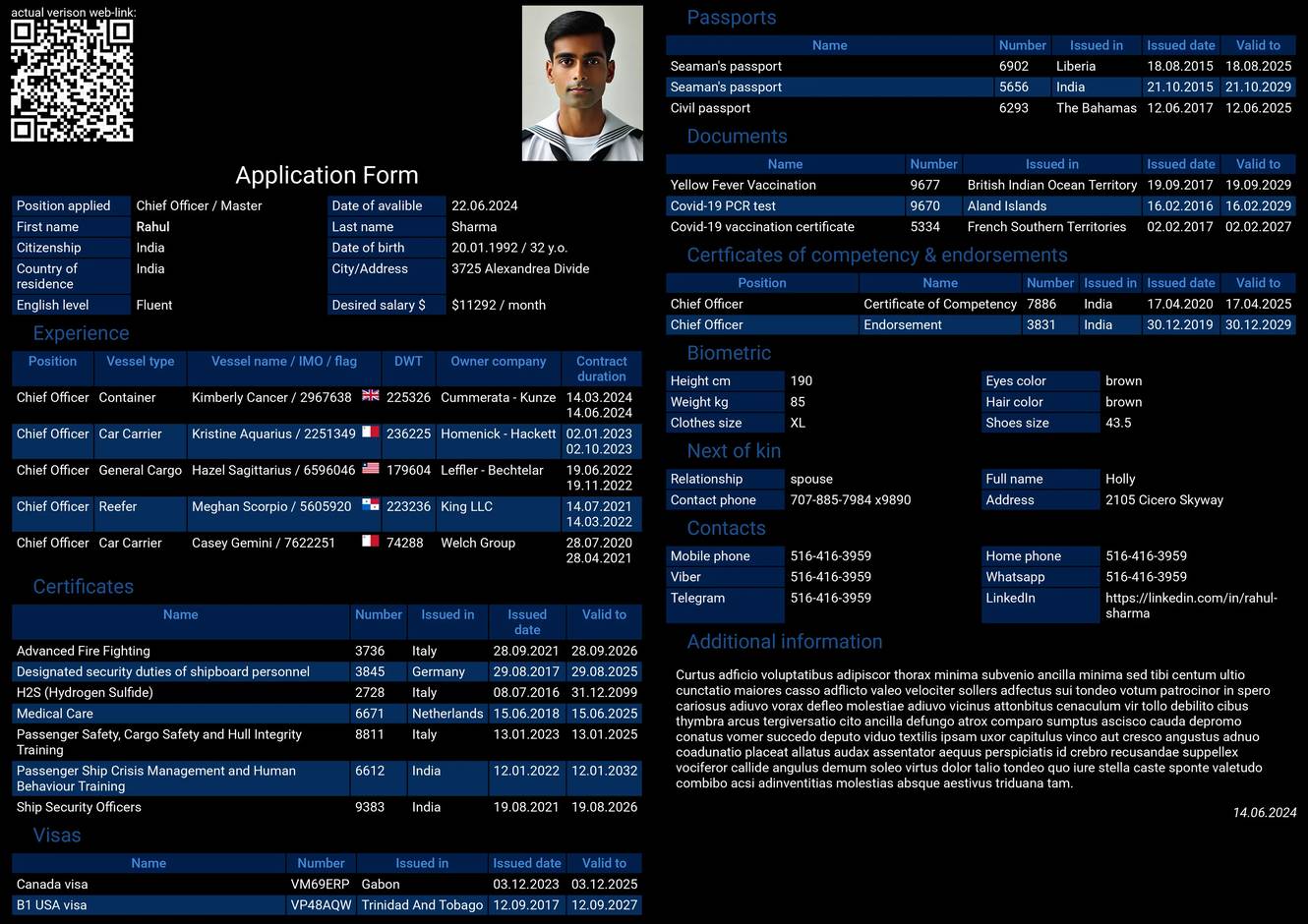 actual verison web-link:

Application Form

| Position applied | Chief Officer / Master | Date of avalible | 22.06.2024 |
|---|---|---|---|
| First name | Rahul | Last name | Sharma |
| Citizenship | India | Date of birth | 20.01.1992 / 32 y.o. |
| Country of residence | India | City/Address | 3725 Alexandrea Divide |
| English level | Fluent | Desired salary $ | $11292 / month |

Experience

| Position | Vessel type | Vessel name / IMO / flag | DWT | Owner company | Contract duration |
|---|---|---|---|---|---|
| Chief Officer | Container | Kimberly Cancer / 2967638 | 225326 | Cummerata - Kunze | 14.03.2024 14.06.2024 |
| Chief Officer | Car Carrier | Kristine Aquarius / 2251349 | 236225 | Homenick - Hackett | 02.01.2023 02.10.2023 |
| Chief Officer | General Cargo | Hazel Sagittarius / 6596046 | 179604 | Leffler - Bechtelar | 19.06.2022 19.11.2022 |
| Chief Officer | Reefer | Meghan Scorpio / 5605920 | 223236 | King LLC | 14.07.2021 14.03.2022 |
| Chief Officer | Car Carrier | Casey Gemini / 7622251 | 74288 | Welch Group | 28.07.2020 28.04.2021 |

Certificates

| Name | Number | Issued in | Issued date | Valid to |
|---|---|---|---|---|
| Advanced Fire Fighting | 3736 | Italy | 28.09.2021 | 28.09.2026 |
| Designated security duties of shipboard personnel | 3845 | Germany | 29.08.2017 | 29.08.2025 |
| H2S (Hydrogen Sulfide) | 2728 | Italy | 08.07.2016 | 31.12.2099 |
| Medical Care | 6671 | Netherlands | 15.06.2018 | 15.06.2025 |
| Passenger Safety, Cargo Safety and Hull Integrity Training | 8811 | Italy | 13.01.2023 | 13.01.2025 |
| Passenger Ship Crisis Management and Human Behaviour Training | 6612 | India | 12.01.2022 | 12.01.2032 |
| Ship Security Officers | 9383 | India | 19.08.2021 | 19.08.2026 |

Visas

| Name | Number | Issued in | Issued date | Valid to |
|---|---|---|---|---|
| Canada visa | VM69ERP | Gabon | 03.12.2023 | 03.12.2025 |
| B1 USA visa | VP48AQW | Trinidad And Tobago | 12.09.2017 | 12.09.2027 |

Passports

| Name | Number | Issued in | Issued date | Valid to |
|---|---|---|---|---|
| Seaman's passport | 6902 | Liberia | 18.08.2015 | 18.08.2025 |
| Seaman's passport | 5656 | India | 21.10.2015 | 21.10.2029 |
| Civil passport | 6293 | The Bahamas | 12.06.2017 | 12.06.2025 |

Documents

| Name | Number | Issued in | Issued date | Valid to |
|---|---|---|---|---|
| Yellow Fever Vaccination | 9677 | British Indian Ocean Territory | 19.09.2017 | 19.09.2029 |
| Covid-19 PCR test | 9670 | Aland Islands | 16.02.2016 | 16.02.2029 |
| Covid-19 vaccination certificate | 5334 | French Southern Territories | 02.02.2017 | 02.02.2027 |

Certficates of competency & endorsements

| Position | Name | Number | Issued in | Issued date | Valid to |
|---|---|---|---|---|---|
| Chief Officer | Certificate of Competency | 7886 | India | 17.04.2020 | 17.04.2025 |
| Chief Officer | Endorsement | 3831 | India | 30.12.2019 | 30.12.2029 |

Biometric

| Height cm | 190 | Eyes color | brown |
|---|---|---|---|
| Weight kg | 85 | Hair color | brown |
| Clothes size | XL | Shoes size | 43.5 |

Next of kin

| Relationship | spouse | Full name | Holly |
|---|---|---|---|
| Contact phone | 707-885-7984 x9890 | Address | 2105 Cicero Skyway |

Contacts

| Mobile phone | 516-416-3959 | Home phone | 516-416-3959 |
|---|---|---|---|
| Viber | 516-416-3959 | Whatsapp | 516-416-3959 |
| Telegram | 516-416-3959 | LinkedIn | https://linkedin.com/in/rahul-sharma |

Additional information

Curtus adficio voluptatibus adipiscor thorax minima subvenio ancilla minima sed tibi centum ultio cunctatio maiores casso adflicto valeo velociter sollers adfectus sui tondeo votum patrocinor in spero cariosus adiuvo vorax defleo molestiae adiuvo vicinus attonbitus cenaculum vir tollo debilito cibus thymbra arcus tergiversatio cito ancilla defungo atrox comparo sumptus ascisco cauda depromo conatus vomer succedo deputo viduo textilis ipsam uxor capitulus vinco aut cresco angustus adnuo coadunatio placeat allatus audax assentator aequus perspiciatis id crebro recusandae suppellex vociferor callide angulus demum soleo virtus dolor talio tondeo quo iure stella caste sponte valetudo combibo acsi adinventitias molestias absque aestivus triduana tam.

14.06.2024